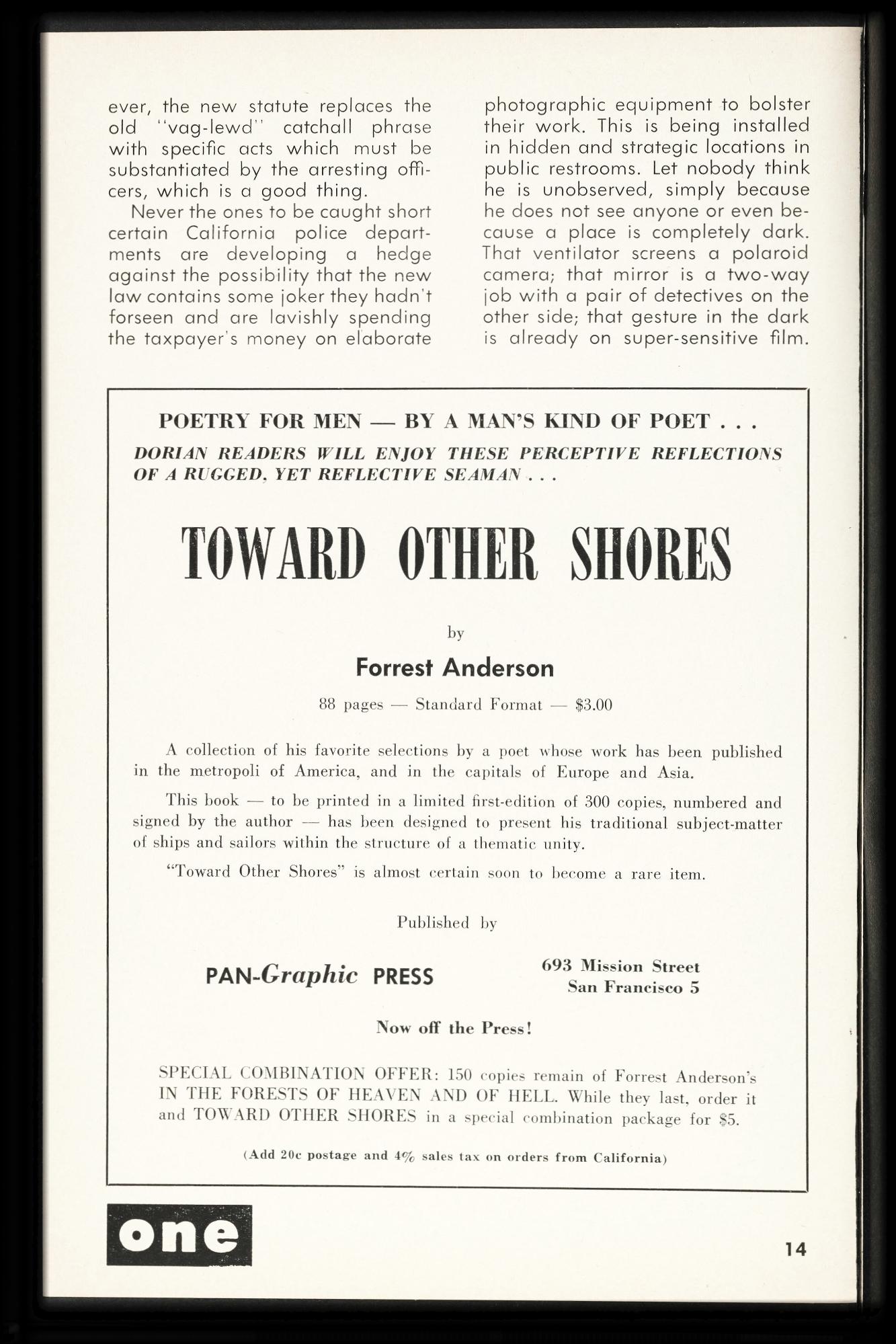 ever, the new statute replaces the old "vag-lewd" catchall phrase with specific acts which must be substantiated by the arresting officers, which is a good thing.

Never the ones to be caught short certain California police departments are developing a hedge against the possibility that the new law contains some joker they hadn't forseen and are lavishly spending the taxpayer's money on elaborate photographic equipment to bolster their work. This is being installed in hidden and strategic locations in public restrooms. Let nobody think he is unobserved, simply because he does not see anyone or even because a place is completely dark. That ventilator screens a polaroid camera; that mirror is a two-way job with a pair of detectives on the other side; that gesture in the dark is already on super-sensitive film.

POETRY FOR MEN — BY A MAN'S KIND OF POET . . .

DORIAN READERS WILL ENJOY THESE PERCEPTIVE REFLECTIONS OF A RUGGED, YET REFLECTIVE SEAMAN . . .

TOWARD OTHER SHORES

by

Forrest Anderson

88 pages — Standard Format — $3.00

A collection of his favorite selections by a poet whose work has been published in the metropoli of America, and in the capitals of Europe and Asia.

This book — to be printed in a limited first-edition of 300 copies, numbered and signed by the author — has been designed to present his traditional subject-matter of ships and sailors within the structure of a thematic unity.

"Toward Other Shores" is almost certain soon to become a rare item.

Published by

PAN-Graphic PRESS

693 Mission Street
San Francisco 5

Now off the Press!

SPECIAL COMBINATION OFFER: 150 copies remain of Forrest Anderson's IN THE FORESTS OF HEAVEN AND OF HELL. While they last, order it and TOWARD OTHER SHORES in a special combination package for $5.

(Add 20c postage and 4% sales tax on orders from California)

one

14